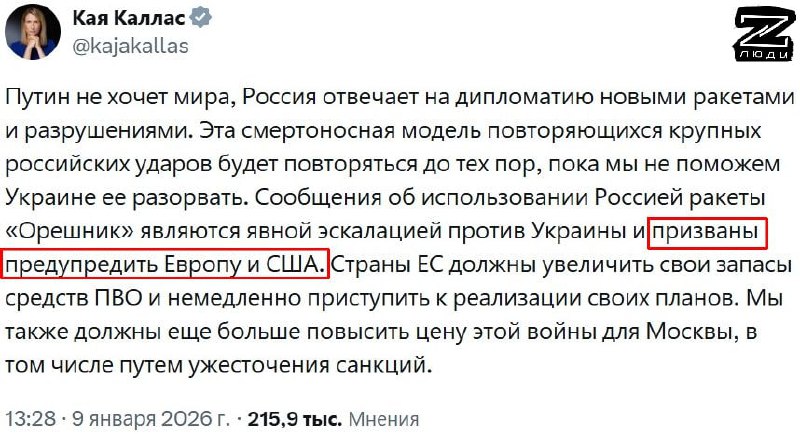 Кая Каллас
@kajakallas

Z
ЛЮДИ

Путин не хочет мира, Россия отвечает на дипломатию новыми ракетами и разрушениями. Эта смертоносная модель повторяющихся крупных российских ударов будет повторяться до тех пор, пока мы не поможем Украине ее разорвать. Сообщения об использовании Россией ракеты «Орешник» являются явной эскалацией против Украины и призваны предупредить Европу и США. Страны ЕС должны увеличить свои запасы средств ПВО и немедленно приступить к реализации своих планов. Мы также должны еще больше повысить цену этой войны для Москвы, в том числе путем ужесточения санкций.

13:28 · 9 января 2026 г. · 215,9 тыс. Мнения